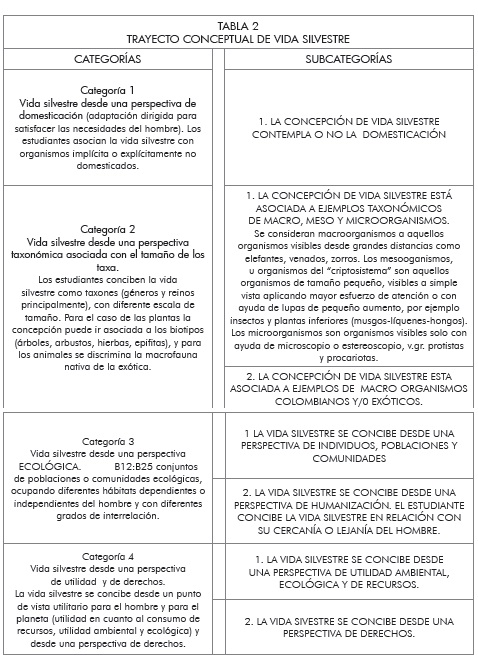 TABLA 2
TRAYECTO CONCEPTUAL DE VIDA SILVESTRE

| CATEGORÍAS | SUBCATEGORÍAS |
|---|---|
| Categoría 1 Vida silvestre desde una perspectiva de domesticación (adaptación dirigida para satisfacer las necesidades del hombre). Los estudiantes asocian la vida silvestre con organismos implícita o explícitamente no domesticados. | 1. LA CONCEPCIÓN DE VIDA SILVESTRE CONTEMPLA O NO LA DOMESTICACIÓN |
| Categoría 2 Vida silvestre desde una perspectiva taxonómica asociada con el tamaño de los taxa. Los estudiantes conciben la vida silvestre como taxones (géneros y reinos principalmente), con diferente escala de tamaño. Para el caso de las plantas la concepción puede ir asociada a los biotipos (árboles, arbustos, hierbas, epifitas), y para los animales se discrimina la macrofauna nativa de la exótica. | 1. LA CONCEPCIÓN DE VIDA SILVESTRE ESTÁ ASOCIADA A EJEMPLOS TAXONÓMICOS DE MACRO, MESO Y MICROORGANISMOS. Se consideran macroorganismos a aquellos organismos visibles desde grandes distancias como elefantes, venados, zorros. Los mesoorganismos, u organismos del "criptosistema" son aquellos organismos de tamaño pequeño, visibles a simple vista aplicando mayor esfuerzo de atención o con ayuda de lupas de pequeño aumento, por ejemplo insectos y plantas inferiores (musgos-líquenes-hongos). Los microorganismos son organismos visibles solo con ayuda de microscopio o estereoscopio, v.gr. protistas y procariotas. |
| | 2. LA CONCEPCIÓN DE VIDA SILVESTRE ESTA ASOCIADA A EJEMPLOS DE MACRO ORGANISMOS COLOMBIANOS Y/0 EXÓTICOS. |
| Categoría 3 Vida silvestre desde una perspectiva ECOLÓGICA. B12:B25 conjuntos de poblaciones o comunidades ecológicas, ocupando diferentes hábitats dependientes o independientes del hombre y con diferentes grados de interrelación. | 1 LA VIDA SILVESTRE SE CONCIBE DESDE UNA PERSPECTIVA DE INDIVIDUOS, POBLACIONES Y COMUNIDADES |
| | 2. LA VIDA SILVESTRE SE CONCIBE DESDE UNA PERSPECTIVA DE HUMANIZACIÓN. EL ESTUDIANTE CONCIBE LA VIDA SILVESTRE EN RELACIÓN CON SU CERCANÍA O LEJANÍA DEL HOMBRE. |
| Categoría 4 Vida silvestre desde una perspectiva de utilidad y de derechos. La vida silvestre se concibe desde un punto de vista utilitario para el hombre y para el planeta (utilidad en cuanto al consumo de recursos, utilidad ambiental y ecológica) y desde una perspectiva de derechos. | 1. LA VIDA SILVESTRE SE CONCIBE DESDE UNA PERSPECTIVA DE UTILIDAD AMBIENTAL, ECOLÓGICA Y DE RECURSOS. |
| | 2. LA VIDA SIVESTRE SE CONCIBE DESDE UNA PERSPECTIVA DE DERECHOS. |